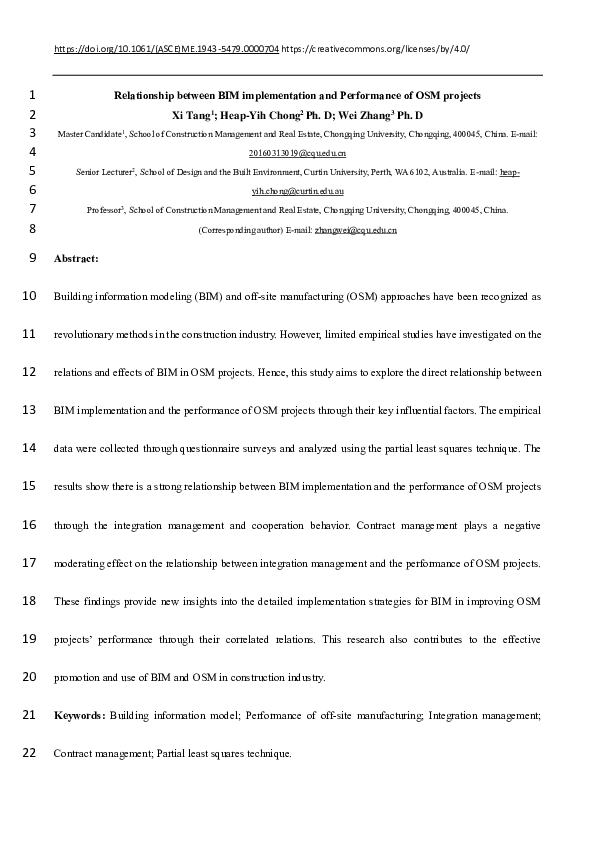 https://doi.org/10.1061/(ASCE)ME.1943-5479.0000704 https://creativecommons.org/licenses/by/4.0/

1 Relationship between BIM implementation and Performance of OSM projects
2 Xi Tang$^1$; Heap-Yih Chong$^2$ Ph. D; Wei Zhang$^3$ Ph. D
3 Master Candidate$^1$, School of Construction Management and Real Estate, Chongqing University, Chongqing, 400045, China. E-mail:
4 20160313019@cqu.edu.cn
5 Senior Lecturer$^2$, School of Design and the Built Environment, Curtin University, Perth, WA 6102, Australia. E-mail: heap-
6 yih.chong@curtin.edu.au
7 Professor$^3$, School of Construction Management and Real Estate, Chongqing University, Chongqing, 400045, China.
8 (Corresponding author) E-mail: zhangwei@cqu.edu.cn

9 Abstract:

10 Building information modeling (BIM) and off-site manufacturing (OSM) approaches have been recognized as
11 revolutionary methods in the construction industry. However, limited empirical studies have investigated on the
12 relations and effects of BIM in OSM projects. Hence, this study aims to explore the direct relationship between
13 BIM implementation and the performance of OSM projects through their key influential factors. The empirical
14 data were collected through questionnaire surveys and analyzed using the partial least squares technique. The
15 results show there is a strong relationship between BIM implementation and the performance of OSM projects
16 through the integration management and cooperation behavior. Contract management plays a negative
17 moderating effect on the relationship between integration management and the performance of OSM projects.
18 These findings provide new insights into the detailed implementation strategies for BIM in improving OSM
19 projects' performance through their correlated relations. This research also contributes to the effective
20 promotion and use of BIM and OSM in construction industry.

21 Keywords: Building information model; Performance of off-site manufacturing; Integration management;
22 Contract management; Partial least squares technique.